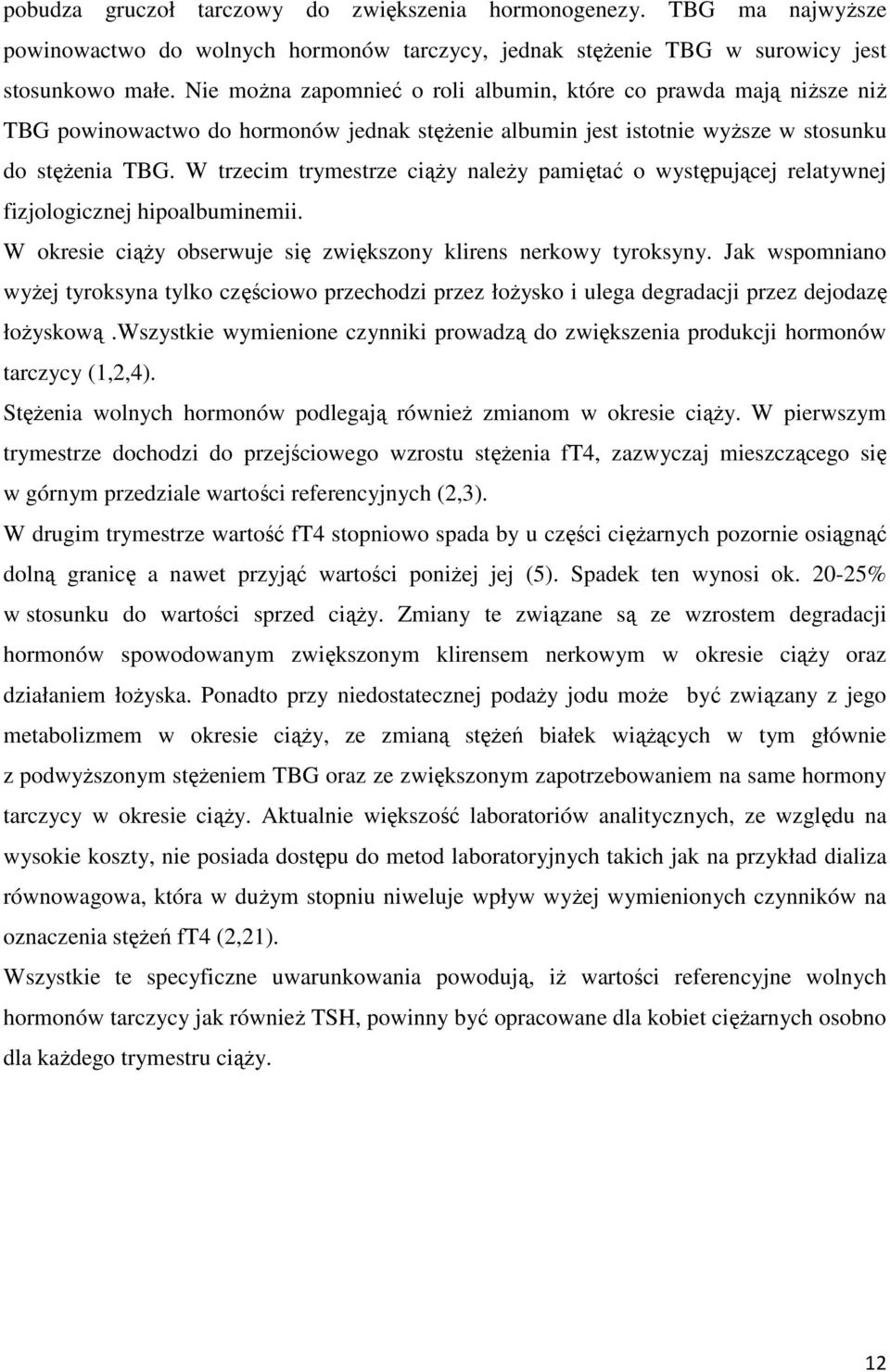 pobudza gruczoł tarczowy do zwiększenia hormonogenezy. TBG ma najwyższe powinowactwo do wolnych hormonów tarczycy, jednak stężenie TBG w surowicy jest stosunkowo małe. Nie można zapomnieć o roli albumin, które co prawda mają niższe niż TBG powinowactwo do hormonów jednak stężenie albumin jest istotnie wyższe w stosunku do stężenia TBG. W trzecim trymestrze ciąży należy pamiętać o występującej relatywnej fizjologicznej hipoalbuminemii.

W okresie ciąży obserwuje się zwiększony klirens nerkowy tyroksyny. Jak wspomniano wyżej tyroksyna tylko częściowo przechodzi przez łożysko i ulega degradacji przez dejodazę łożyskową .Wszystkie wymienione czynniki prowadzą do zwiększenia produkcji hormonów tarczycy (1,2,4).

Stężenia wolnych hormonów podlegają również zmianom w okresie ciąży. W pierwszym trymestrze dochodzi do przejściowego wzrostu stężenia fT4, zazwyczaj mieszczącego się w górnym przedziale wartości referencyjnych (2,3).

W drugim trymestrze wartość fT4 stopniowo spada by u części ciężarnych pozornie osiągnąć dolną granicę a nawet przyjąć wartości poniżej jej (5). Spadek ten wynosi ok. 20-25% w stosunku do wartości sprzed ciąży. Zmiany te związane są ze wzrostem degradacji hormonów spowodowanym zwiększonym klirensem nerkowym w okresie ciąży oraz działaniem łożyska. Ponadto przy niedostatecznej podaży jodu może być związany z jego metabolizmem w okresie ciąży, ze zmianą stężeń białek wiążących w tym głównie z podwyższonym stężeniem TBG oraz ze zwiększonym zapotrzebowaniem na same hormony tarczycy w okresie ciąży. Aktualnie większość laboratoriów analitycznych, ze względu na wysokie koszty, nie posiada dostępu do metod laboratoryjnych takich jak na przykład dializa równowagowa, która w dużym stopniu niweluje wpływ wyżej wymienionych czynników na oznaczenia stężeń fT4 (2,21).

Wszystkie te specyficzne uwarunkowania powodują, iż wartości referencyjne wolnych hormonów tarczycy jak również TSH, powinny być opracowane dla kobiet ciężarnych osobno dla każdego trymestru ciąży.

12